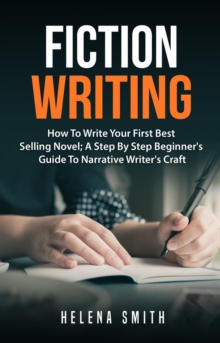 FICTION
WRITING

How To Write Your First Best Selling Novel; A Step By Step Beginner's Guide To Narrative Writer's Craft

HELENA SMITH